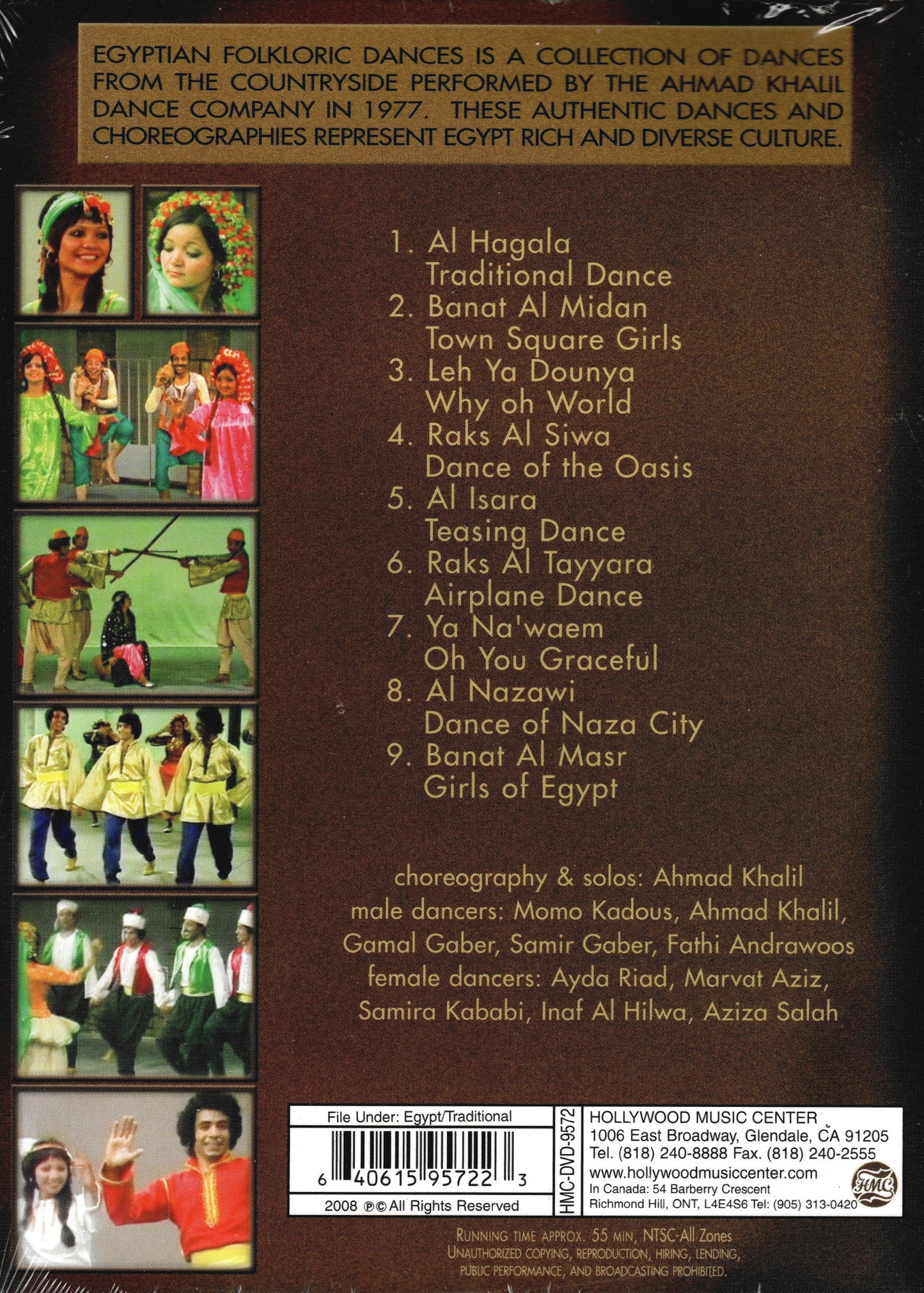 EGYPTIAN FOLKLORIC DANCES IS A COLLECTION OF DANCES FROM THE COUNTRYSIDE PERFORMED BY THE AHMAD KHALIL DANCE COMPANY IN 1977. THESE AUTHENTIC DANCES AND CHOREOGRAPHIES REPRESENT EGYPT RICH AND DIVERSE CULTURE.

1. Al Hagala
Traditional Dance
2. Banat Al Midan
Town Square Girls
3. Leh Ya Dounya
Why oh World
4. Raks Al Siwa
Dance of the Oasis
5. Al Isara
Teasing Dance
6. Raks Al Tayyara
Airplane Dance
7. Ya Na'waem
Oh You Graceful
8. Al Nazawi
Dance of Naza City
9. Banat Al Masr
Girls of Egypt

choreography & solos: Ahmad Khalil
male dancers: Momo Kadous, Ahmad Khalil, Gamal Gaber, Samir Gaber, Fathi Andrawoos
female dancers: Ayda Riad, Marvat Aziz, Samira Kababi, Inaf Al Hilwa, Aziza Salah

File Under: Egypt/Traditional
6 40615 95722 3
2008 ℗© All Rights Reserved
HMC-DVD-9572
HOLLYWOOD MUSIC CENTER
1006 East Broadway, Glendale, CA 91205
Tel. (818) 240-8888 Fax. (818) 240-2555
www.hollywoodmusiccenter.com
In Canada: 54 Barberry Crescent
Richmond Hill, ONT, L4E4S6 Tel: (905) 313-0420
HMC

RUNNING TIME APPROX. 55 MIN, NTSC-All Zones
UNAUTHORIZED COPYING, REPRODUCTION, HIRING, LENDING, PUBLIC PERFORMANCE, AND BROADCASTING PROHIBITED.